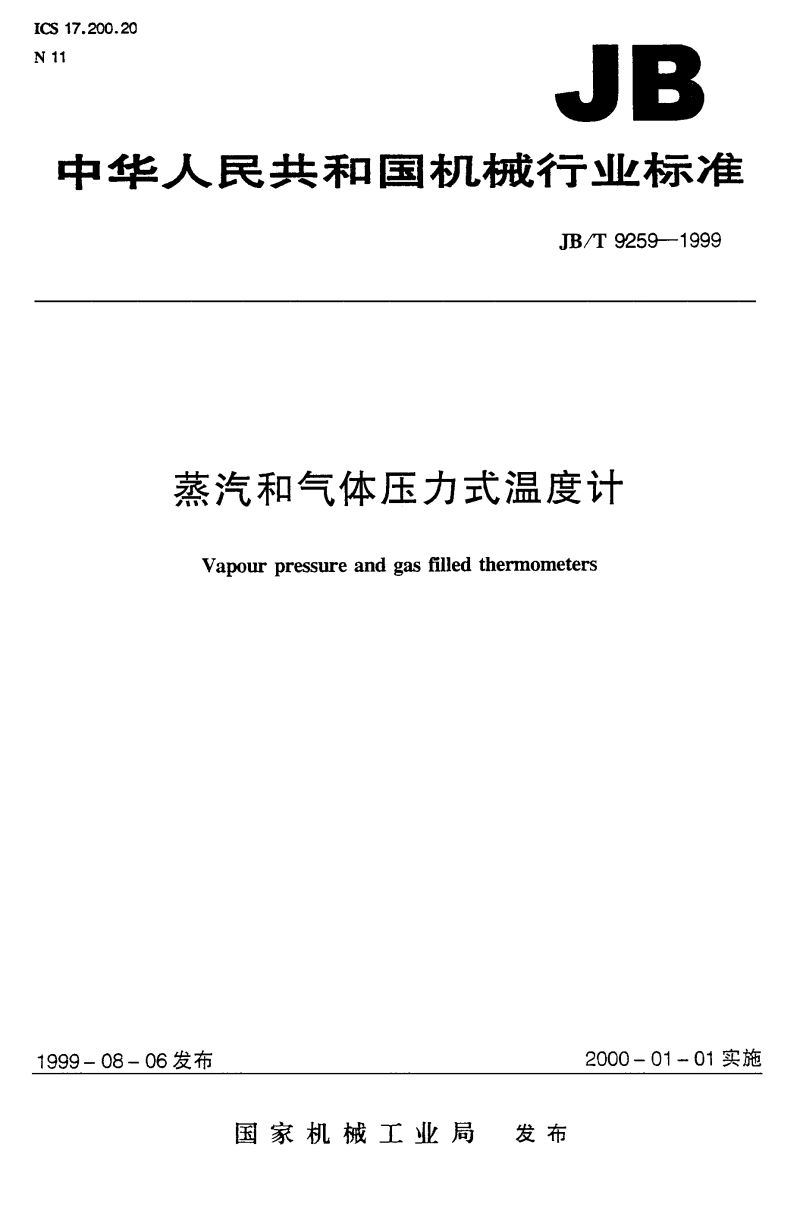 ICS 17.200.20
N 11

JB

中华人民共和国机械行业标准

JB/T 9259—1999

蒸汽和气体压力式温度计

Vapour pressure and gas filled thermometers

1999-08-06 发布

2000-01-01 实施

国家机械工业局 发布